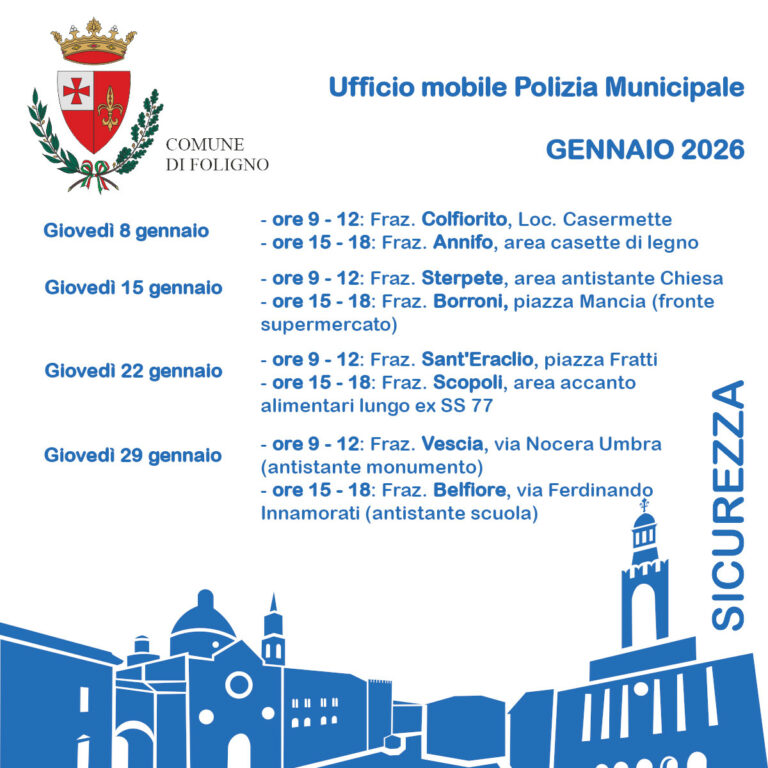 COMUNE
DI FOLIGNO

Ufficio mobile Polizia Municipale

GENNAIO 2026

Giovedì 8 gennaio

- ore 9 - 12: Fraz. Colfiorito, Loc. Casermette
- ore 15 - 18: Fraz. Annifo, area casette di legno

Giovedì 15 gennaio

- ore 9 - 12: Fraz. Sterpete, area antistante Chiesa
- ore 15 - 18: Fraz. Borroni, piazza Mancia (fronte supermercato)

Giovedì 22 gennaio

- ore 9 - 12: Fraz. Sant'Eraclio, piazza Fratti
- ore 15 - 18: Fraz. Scopoli, area accanto alimentari lungo ex SS 77

Giovedì 29 gennaio

- ore 9 - 12: Fraz. Vescia, via Nocera Umbra (antistante monumento)
- ore 15 - 18: Fraz. Belfiore, via Ferdinando Innamorati (antistante scuola)

SICUREZZA